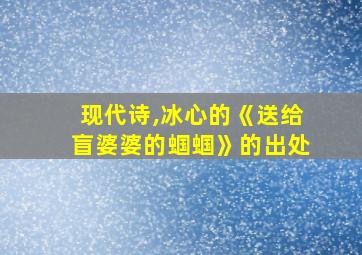 现代诗,冰心的《送给盲婆婆的蝈蝈》的出处